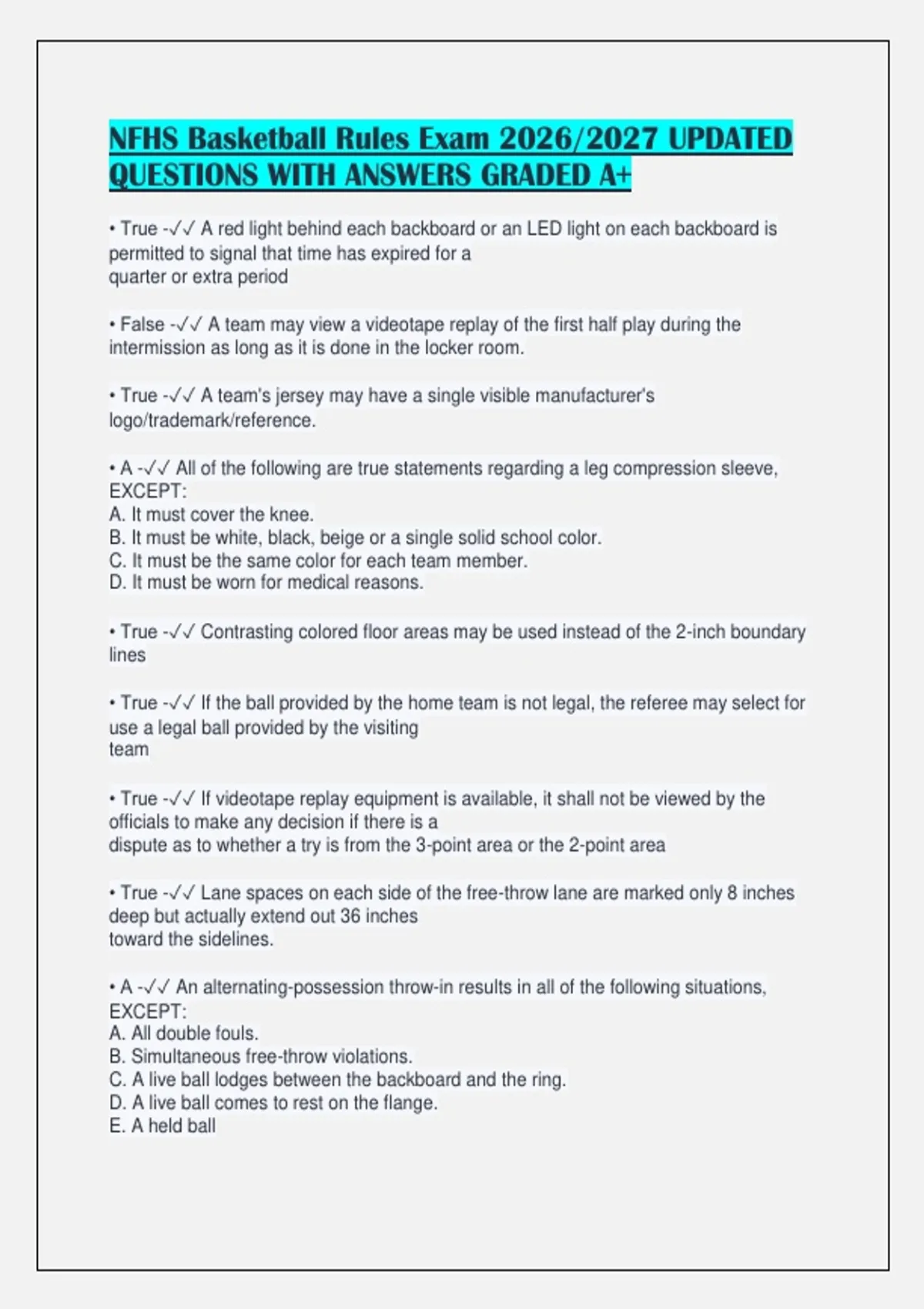 NFHS Basketball Rules Exam 2026/2027 UPDATED QUESTIONS WITH ANSWERS GRADED A+

• True -✓✓ A red light behind each backboard or an LED light on each backboard is permitted to signal that time has expired for a quarter or extra period

• False -✓✓ A team may view a videotape replay of the first half play during the intermission as long as it is done in the locker room.

• True -✓✓ A team's jersey may have a single visible manufacturer's logo/trademark/reference.

• A -✓✓ All of the following are true statements regarding a leg compression sleeve, EXCEPT:
A. It must cover the knee.
B. It must be white, black, beige or a single solid school color.
C. It must be the same color for each team member.
D. It must be worn for medical reasons.

• True -✓✓ Contrasting colored floor areas may be used instead of the 2-inch boundary lines

• True -✓✓ If the ball provided by the home team is not legal, the referee may select for use a legal ball provided by the visiting team

• True -✓✓ If videotape replay equipment is available, it shall not be viewed by the officials to make any decision if there is a dispute as to whether a try is from the 3-point area or the 2-point area

• True -✓✓ Lane spaces on each side of the free-throw lane are marked only 8 inches deep but actually extend out 36 inches toward the sidelines.

• A -✓✓ An alternating-possession throw-in results in all of the following situations, EXCEPT:
A. All double fouls.
B. Simultaneous free-throw violations.
C. A live ball lodges between the backboard and the ring.
D. A live ball comes to rest on the flange.
E. A held ball